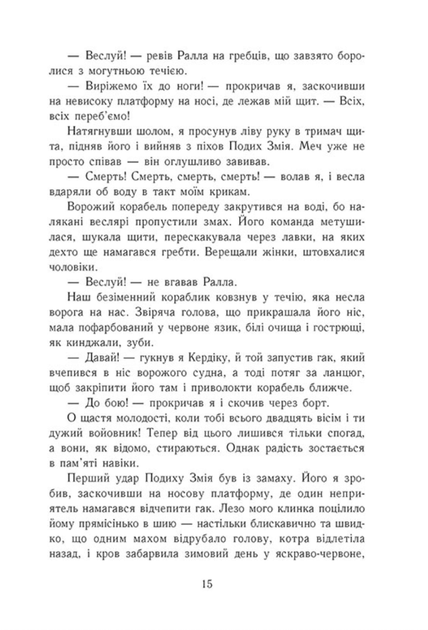 — Веслуй! — ревів Ралла на гребців, що завзято боролися з могутньою течією.

— Виріжемо їх до ноги! — прокричав я, заскочивши на невисоку платформу на носі, де лежав мій щит. — Всіх, всіх переб'ємо!

Натягнувши шолом, я просунув ліву руку в тримач щита, підняв його і вийняв з піхов Подих Змія. Меч уже не просто співав — він оглушливо завивав.

— Смерть! Смерть, смерть, смерть! — волав я, і весла вдаряли об воду в такт моїм крикам.

Ворожий корабель попереду закрутився на воді, бо налякані веслярі пропустили змах. Його команда метушилася, шукала щити, перескакувала через лавки, на яких дехто ще намагався гребти. Верещали жінки, штовхалися чоловіки.

— Веслуй! — не вгавав Ралла.

Наш безіменний кораблик ковзнув у течію, яка несла ворога на нас. Звіряча голова, що прикрашала його ніс, мала пофарбований у червоне язик, білі очища і гострющі, як кинджали, зуби.

— Давай! — гукнув я Кердіку, й той запустив гак, який вчепився в ніс ворожого судна, а тоді потяг за ланцюг, щоб закріпити його там і приволокти корабель ближче.

— До бою! — прокричав я і скочив через борт.

О щастя молодості, коли тобі всього двадцять вісім і ти дужий войовник! Тепер від цього лишився тільки спогад, а вони, як відомо, стираються. Однак радість зостається в пам'яті навіки.

Перший удар Подиху Змія був із замаху. Його я зробив, заскочивши на носову платформу, де один неприятель намагався відчепити гак. Лезо мого клинка поцілило йому прямісінько в шию — настільки блискавично та швидко, що одним махом відрубало голову, котра відлетіла назад, і кров забарвила зимовий день у яскраво-червоне,

15